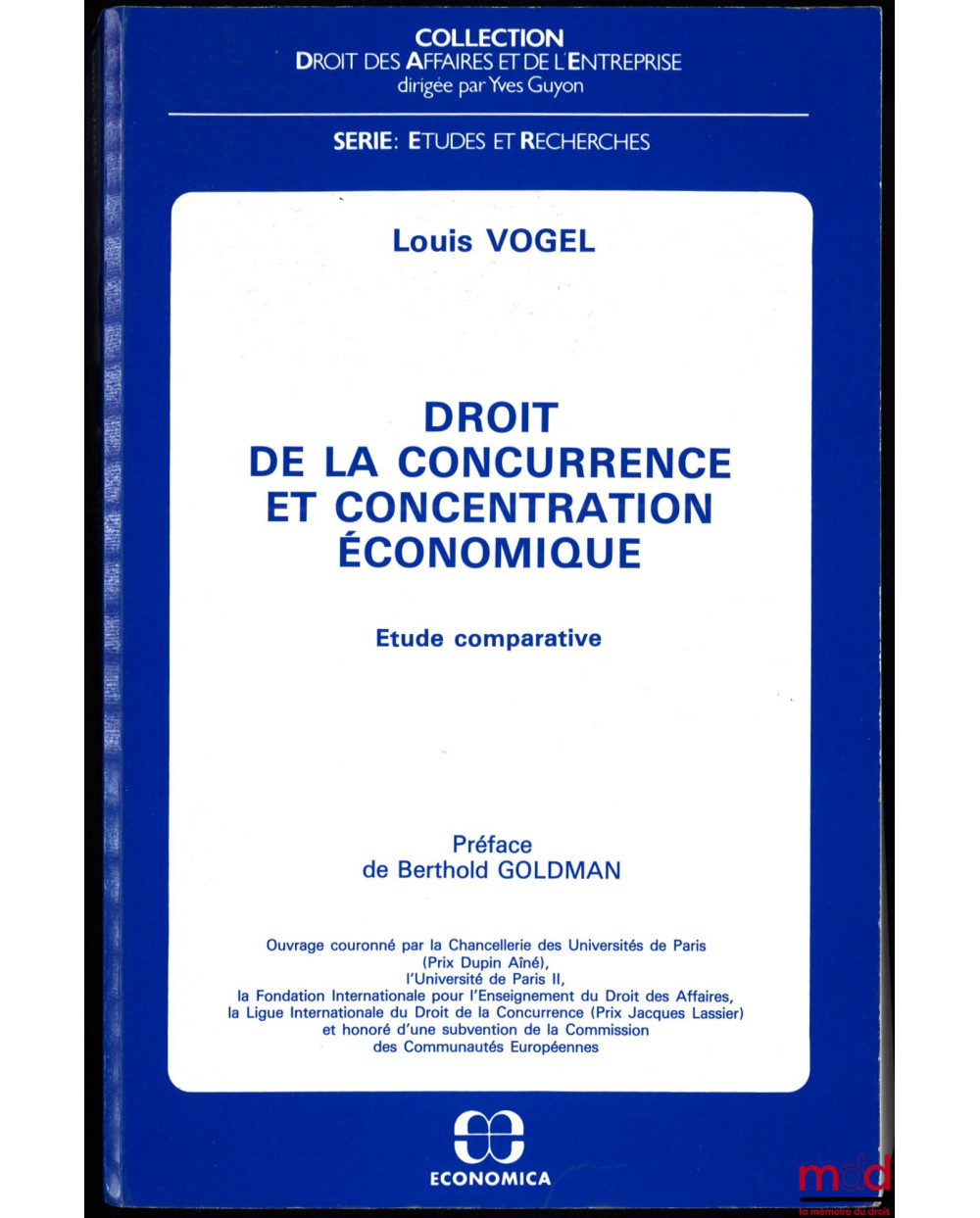 COLLECTION
DROIT DES AFFAIRES ET DE L'ENTREPRISE
dirigée par Yves Guyon

SERIE: ETUDES ET RECHERCHES

Louis VOGEL

DROIT
DE LA CONCURRENCE
ET CONCENTRATION
ÉCONOMIQUE

Etude comparative

Préface
de Berthold GOLDMAN

Ouvrage couronné par la Chancellerie des Universités de Paris (Prix Dupin Aîné), l'Université de Paris II, la Fondation Internationale pour l'Enseignement du Droit des Affaires, la Ligue Internationale du Droit de la Concurrence (Prix Jacques Lassier) et honoré d'une subvention de la Commission des Communautés Européennes

ECONOMICA

mdd
la mémoire du droit